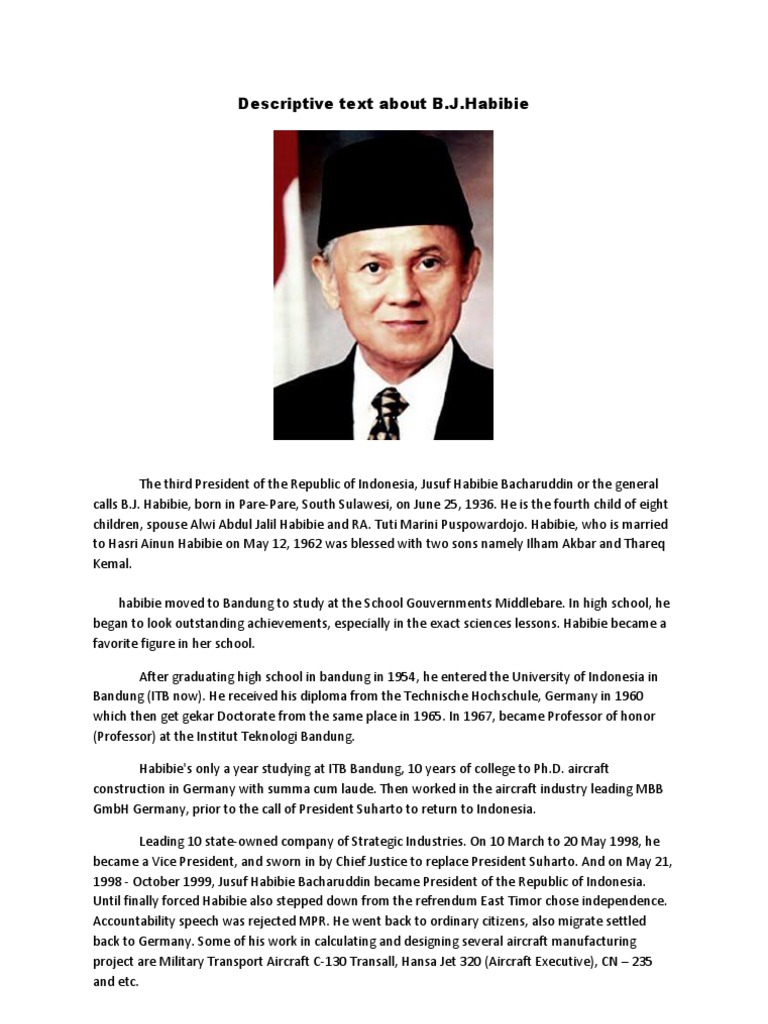 Descriptive text about B.J.Habibie

The third President of the Republic of Indonesia, Jusuf Habibie Bacharuddin or the general calls B.J. Habibie, born in Pare-Pare, South Sulawesi, on June 25, 1936. He is the fourth child of eight children, spouse Alwi Abdul Jalil Habibie and RA. Tuti Marini Puspowardojo. Habibie, who is married to Hasri Ainun Habibie on May 12, 1962 was blessed with two sons namely Ilham Akbar and Thareq Kemal.

habibie moved to Bandung to study at the School Gouvernments Middlebare. In high school, he began to look outstanding achievements, especially in the exact sciences lessons. Habibie became a favorite figure in her school.

After graduating high school in bandung in 1954, he entered the University of Indonesia in Bandung (ITB now). He received his diploma from the Technische Hochschule, Germany in 1960 which then get gekar Doctorate from the same place in 1965. In 1967, became Professor of honor (Professor) at the Institut Teknologi Bandung.

Habibie's only a year studying at ITB Bandung, 10 years of college to Ph.D. aircraft construction in Germany with summa cum laude. Then worked in the aircraft industry leading MBB GmbH Germany, prior to the call of President Suharto to return to Indonesia.

Leading 10 state-owned company of Strategic Industries. On 10 March to 20 May 1998, he became a Vice President, and sworn in by Chief Justice to replace President Suharto. And on May 21, 1998 - October 1999, Jusuf Habibie Bacharuddin became President of the Republic of Indonesia. Until finally forced Habibie also stepped down from the refrendum East Timor chose independence. Accountability speech was rejected MPR. He went back to ordinary citizens, also migrate settled back to Germany. Some of his work in calculating and designing several aircraft manufacturing project are Military Transport Aircraft C-130 Transall, Hansa Jet 320 (Aircraft Executive), CN – 235 and etc.